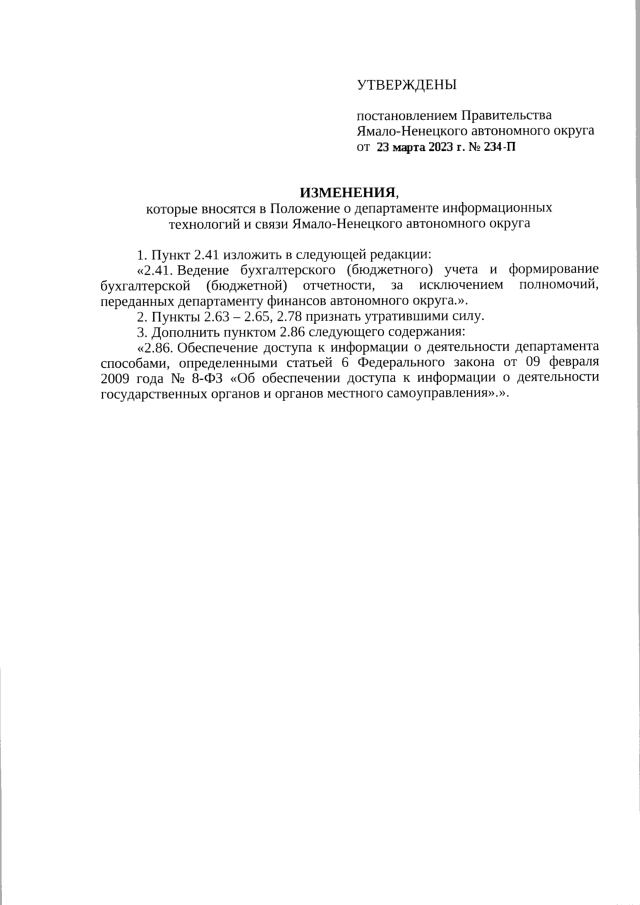 УТВЕРЖДЕНЫ

постановлением Правительства Ямало-Ненецкого автономного округа от 23 марта 2023 г. № 234-П

ИЗМЕНЕНИЯ,
которые вносятся в Положение о департаменте информационных технологий и связи Ямало-Ненецкого автономного округа

1. Пункт 2.41 изложить в следующей редакции:

«2.41. Ведение бухгалтерского (бюджетного) учета и формирование бухгалтерской (бюджетной) отчетности, за исключением полномочий, переданных департаменту финансов автономного округа.».

2. Пункты 2.63 – 2.65, 2.78 признать утратившими силу.

3. Дополнить пунктом 2.86 следующего содержания:

«2.86. Обеспечение доступа к информации о деятельности департамента способами, определенными статьей 6 Федерального закона от 09 февраля 2009 года № 8-ФЗ «Об обеспечении доступа к информации о деятельности государственных органов и органов местного самоуправления».».